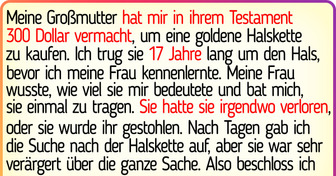 Meine Großmutter hat mir in ihrem Testament 300 Dollar vermacht, um eine goldene Halskette zu kaufen. Ich trug sie 17 Jahre lang um den Hals, bevor ich meine Frau kennenlernte. Meine Frau wusste, wie viel sie mir bedeutete und bat mich, sie einmal zu tragen. Sie hatte sie irgendwo verloren, oder sie wurde ihr gestohlen. Nach Tagen gab ich die Suche nach der Halskette auf, aber sie war sehr verärgert über die ganze Sache. Also beschloss ich